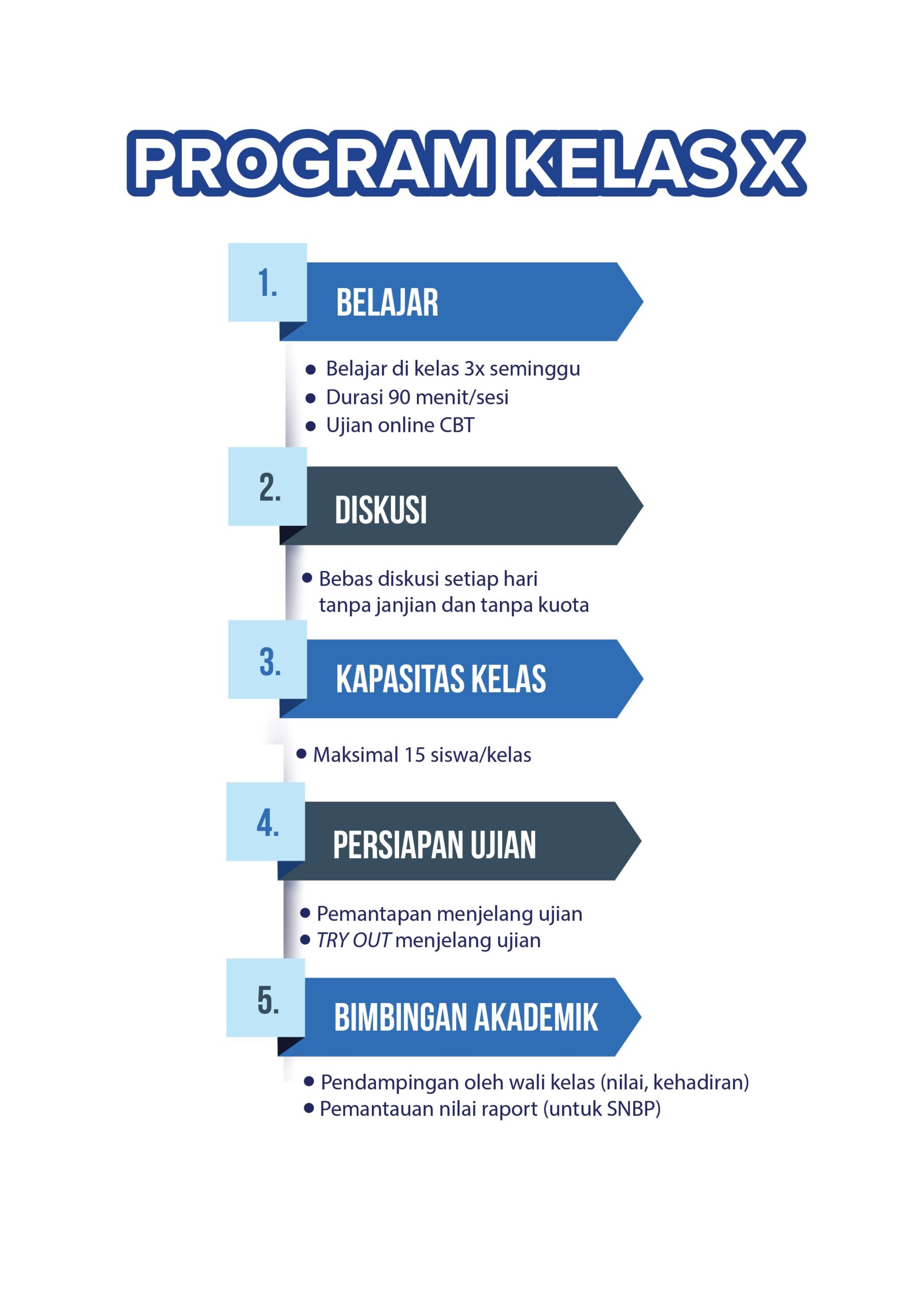 PROGRAM KELAS X

1.
BELAJAR

• Belajar di kelas 3x seminggu
• Durasi 90 menit/sesi
• Ujian online CBT

2.
DISKUSI

• Bebas diskusi setiap hari tanpa janjian dan tanpa kuota

3.
KAPASITAS KELAS

• Maksimal 15 siswa/kelas

4.
PERSIAPAN UJIAN

• Pemantapan menjelang ujian
• TRY OUT menjelang ujian

5.
BIMBINGAN AKADEMIK

• Pendampingan oleh wali kelas (nilai, kehadiran)
• Pemantauan nilai raport (untuk SNBP)